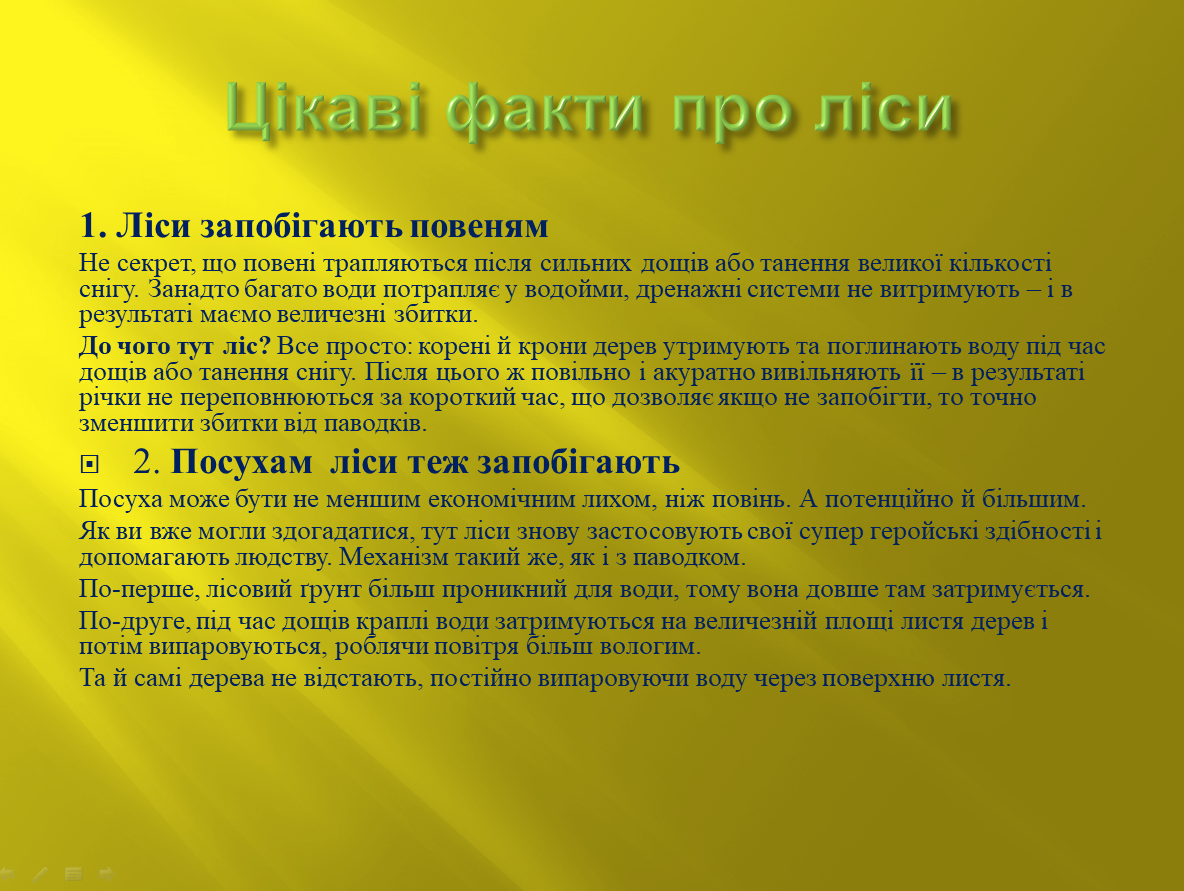 Цікаві факти про ліси

1. Ліси запобігають повеням

Не секрет, що повені трапляються після сильних дощів або танення великої кількості снігу. Занадто багато води потрапляє у водойми, дренажні системи не витримують – і в результаті маємо величезні збитки.

До чого тут ліс? Все просто: корені й крони дерев утримують та поглинають воду під час дощів або танення снігу. Після цього ж повільно і акуратно вивільняють її – в результаті річки не переповнюються за короткий час, що дозволяє якщо не запобігти, то точно зменшити збитки від паводків.

2. Посухам ліси теж запобігають

Посуха може бути не меншим економічним лихом, ніж повінь. А потенційно й більшим.

Як ви вже могли здогадатися, тут ліси знову застосовують свої супер геройські здібності і допомагають людству. Механізм такий же, як і з паводком.

По-перше, лісовий ґрунт більш проникний для води, тому вона довше там затримується.

По-друге, під час дощів краплі води затримуються на величезній площі листя дерев і потім випаровуються, роблячи повітря більш вологим.

Та й самі дерева не відстають, постійно випаровуючи воду через поверхню листя.